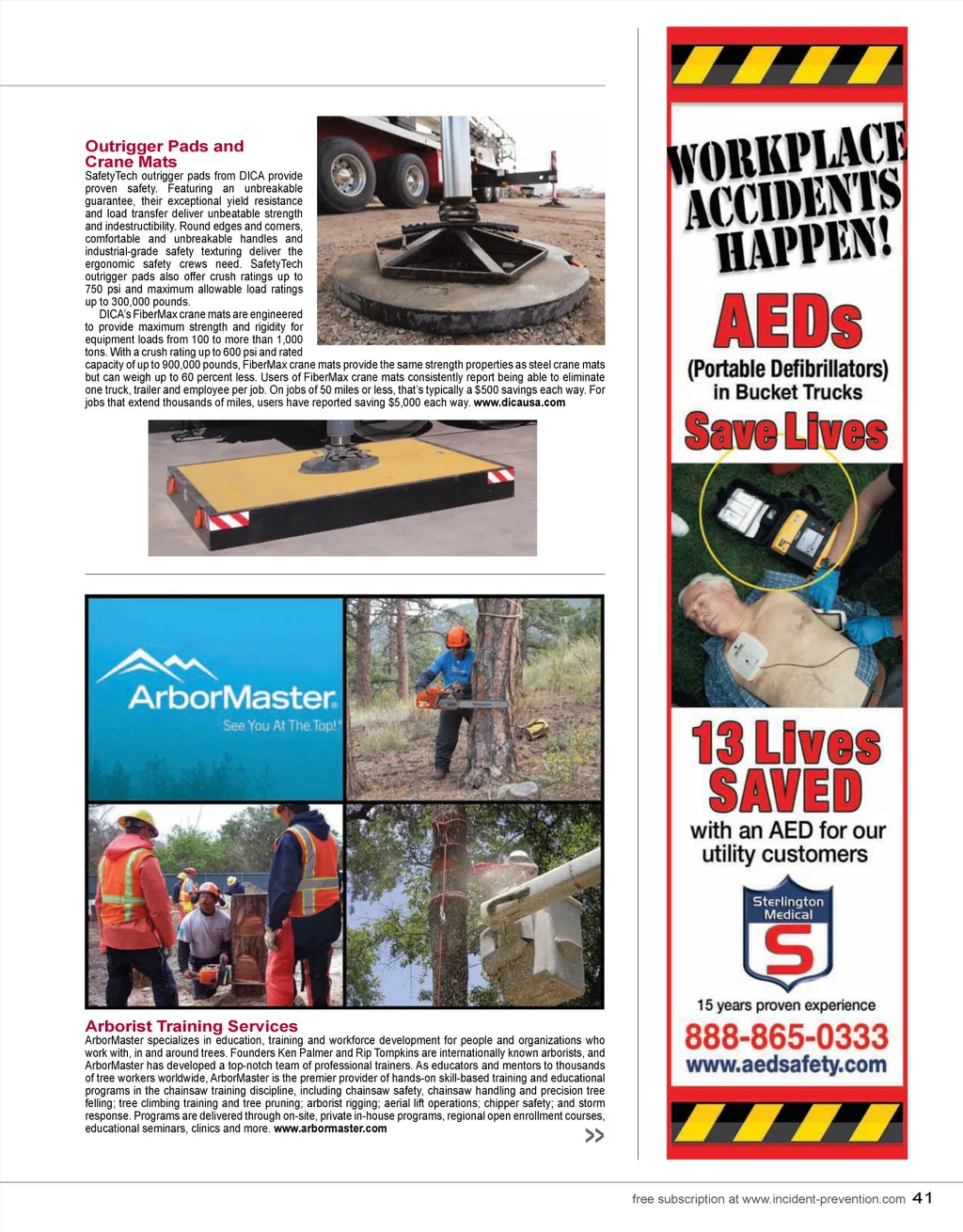 Outrigger Pads and Crane Mats

SafetyTech outrigger pads from DICA provide proven safety. Featuring an unbreakable guarantee, their exceptional yield resistance and load transfer deliver unbeatable strength and indestructibility. Round edges and corners, comfortable and unbreakable handles and industrial-grade safety texturing deliver the ergonomic safety crews need. SafetyTech outrigger pads also offer crush ratings up to 750 psi and maximum allowable load ratings up to 300,000 pounds.

DICA's FiberMax crane mats are engineered to provide maximum strength and rigidity for equipment loads from 100 to more than 1,000 tons. With a crush rating up to 600 psi and rated capacity of up to 900,000 pounds, FiberMax crane mats provide the same strength properties as steel crane mats but can weigh up to 60 percent less. Users of FiberMax crane mats consistently report being able to eliminate one truck, trailer and employee per job. On jobs of 50 miles or less, that's typically a $500 savings each way. For jobs that extend thousands of miles, users have reported saving $5,000 each way. www.dicausa.com

ArborMaster
See You At The Top!

Arborist Training Services

ArborMaster specializes in education, training and workforce development for people and organizations who work with, in and around trees. Founders Ken Palmer and Rip Tompkins are internationally known arborists, and ArborMaster has developed a top-notch team of professional trainers. As educators and mentors to thousands of tree workers worldwide, ArborMaster is the premier provider of hands-on skill-based training and educational programs in the chainsaw training discipline, including chainsaw safety, chainsaw handling and precision tree felling; tree climbing training and tree pruning; arborist rigging; aerial lift operations; chipper safety; and storm response. Programs are delivered through on-site, private in-house programs, regional open enrollment courses, educational seminars, clinics and more. www.arbormaster.com

>>

WORKPLACE ACCIDENTS HAPPEN!
AEDs
(Portable Defibrillators)
in Bucket Trucks
Save Lives
13 Lives SAVED
with an AED for our utility customers
Sterlington Medical
S
15 years proven experience
888-865-0333
www.aedsafety.com

free subscription at www.incident-prevention.com 41